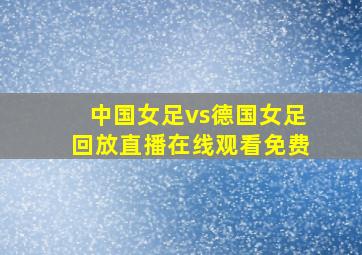 中国女足vs德国女足
回放直播在线观看免费